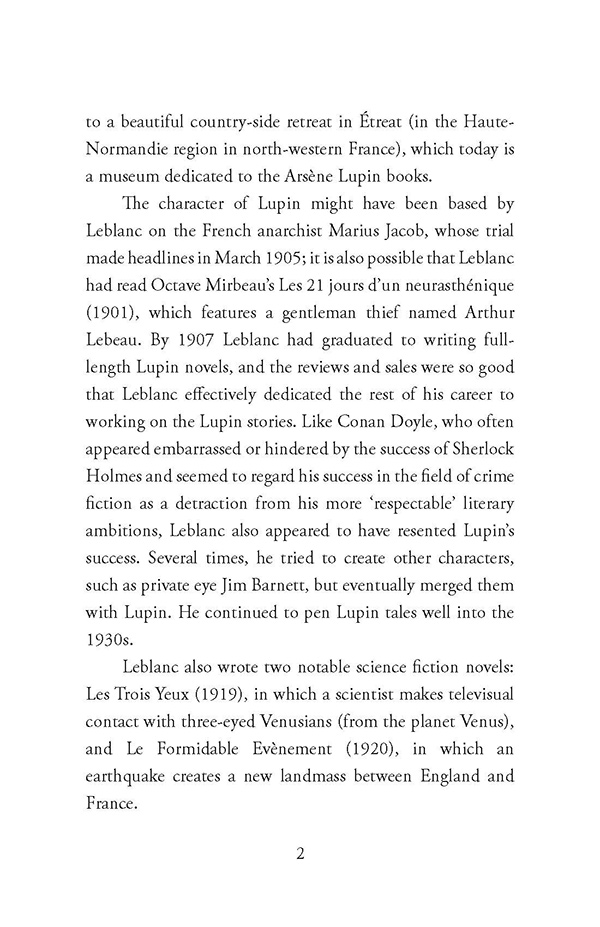 to a beautiful country-side retreat in Étreat (in the Haute-Normandie region in north-western France), which today is a museum dedicated to the Arsène Lupin books.

The character of Lupin might have been based by Leblanc on the French anarchist Marius Jacob, whose trial made headlines in March 1905; it is also possible that Leblanc had read Octave Mirbeau's Les 21 jours d'un neurasthénique (1901), which features a gentleman thief named Arthur Lebeau. By 1907 Leblanc had graduated to writing full-length Lupin novels, and the reviews and sales were so good that Leblanc effectively dedicated the rest of his career to working on the Lupin stories. Like Conan Doyle, who often appeared embarrassed or hindered by the success of Sherlock Holmes and seemed to regard his success in the field of crime fiction as a detraction from his more 'respectable' literary ambitions, Leblanc also appeared to have resented Lupin's success. Several times, he tried to create other characters, such as private eye Jim Barnett, but eventually merged them with Lupin. He continued to pen Lupin tales well into the 1930s.

Leblanc also wrote two notable science fiction novels: Les Trois Yeux (1919), in which a scientist makes televisual contact with three-eyed Venusians (from the planet Venus), and Le Formidable Evènement (1920), in which an earthquake creates a new landmass between England and France.

2